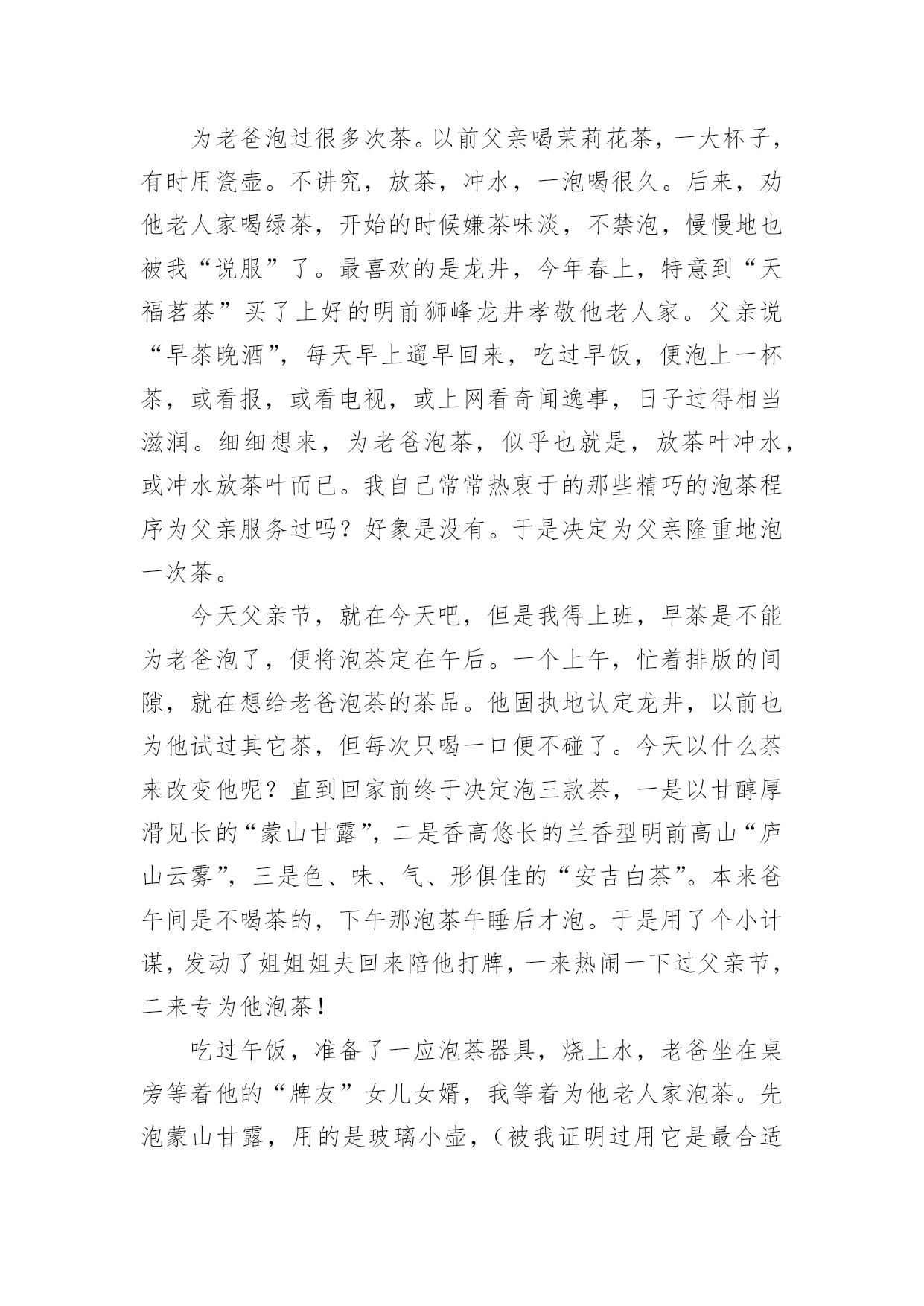 为老爸泡过很多次茶。以前父亲喝茉莉花茶，一大杯子，有时用瓷壶。不讲究，放茶，冲水，一泡喝很久。后来，劝他老人家喝绿茶，开始的时候嫌茶味淡，不禁泡，慢慢地也被我“说服”了。最喜欢的是龙井，今年春上，特意到“天福茗茶”买了上好的明前狮峰龙井孝敬他老人家。父亲说“早茶晚酒”，每天早上遛早回来，吃过早饭，便泡上一杯茶，或看报，或看电视，或上网看奇闻逸事，日子过得相当滋润。细细想来，为老爸泡茶，似乎也就是，放茶叶冲水，或冲水放茶叶而已。我自己常常热衷于的那些精巧的泡茶程序为父亲服务过吗？好象是没有。于是决定为父亲隆重地泡一次茶。

今天父亲节，就在今天吧，但是我得上班，早茶是不能为老爸泡了，便将泡茶定在午后。一个上午，忙着排版的间隙，就在想给老爸泡茶的茶品。他固执地认定龙井，以前也为他试过其它茶，但每次只喝一口便不碰了。今天以什么茶来改变他呢？直到回家前终于决定泡三款茶，一是以甘醇厚滑见长的“蒙山甘露”，二是香高悠长的兰香型明前高山“庐山云雾”，三是色、味、气、形俱佳的“安吉白茶”。本来爸午间是不喝茶的，下午那泡茶午睡后才泡。于是用了个小计谋，发动了姐姐姐夫回来陪他打牌，一来热闹一下过父亲节，二来专为他泡茶！

吃过午饭，准备了一应泡茶器具，烧上水，老爸坐在桌旁等着他的“牌友”女儿女婿，我等着为他老人家泡茶。先泡蒙山甘露，用的是玻璃小壶，（被我证明过用它是最合适